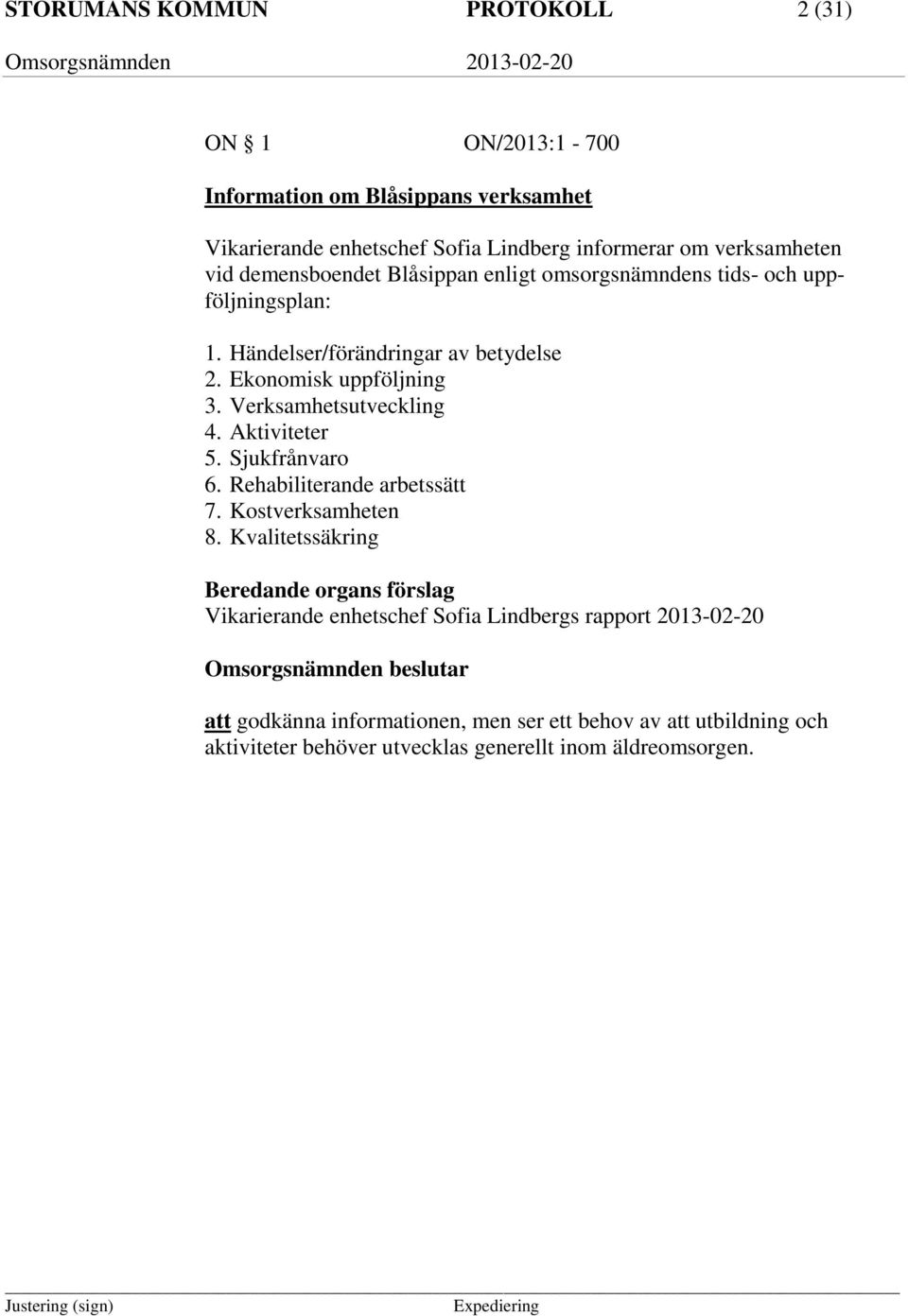 STORUMANS KOMMUN PROTOKOLL 2 (31)
Omsorgsnämnden 2013-02-20

ON § 1 ON/2013:1 - 700

Information om Blåsippans verksamhet

Vikarierande enhetschef Sofia Lindberg informerar om verksamheten vid demensboendet Blåsippan enligt omsorgsnämndens tids- och uppföljningsplan:

1. Händelser/förändringar av betydelse
2. Ekonomisk uppföljning
3. Verksamhetsutveckling
4. Aktiviteter
5. Sjukfrånvaro
6. Rehabiliterande arbetssätt
7. Kostverksamheten
8. Kvalitetssäkring

Beredande organs förslag
Vikarierande enhetschef Sofia Lindbergs rapport 2013-02-20

Omsorgsnämnden beslutar

att godkänna informationen, men ser ett behov av att utbildning och aktiviteter behöver utvecklas generellt inom äldreomsorgen.

Justering (sign) Expediering